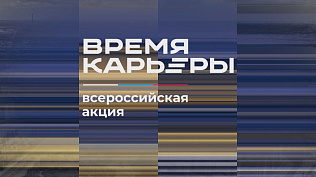 ВРЕМЯ
КАРЬЕРЫ

всероссийская
акция